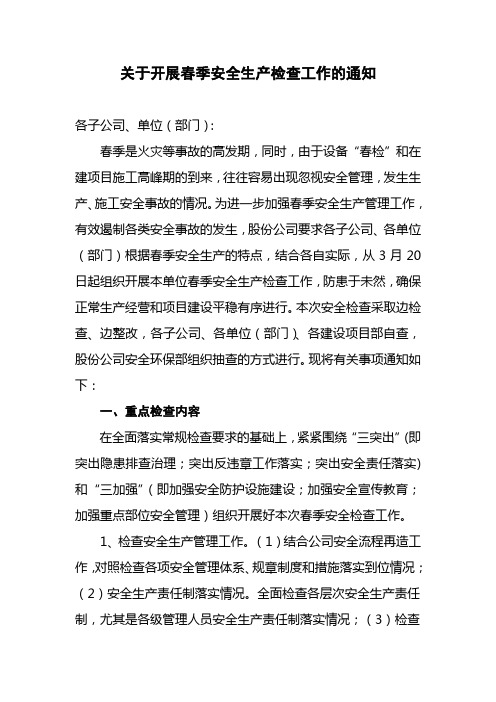 关于开展春季安全生产检查工作的通知

各子公司、单位（部门）：

春季是火灾等事故的高发期，同时，由于设备“春检”和在建项目施工高峰期的到来，往往容易出现忽视安全管理，发生生产、施工安全事故的情况。为进一步加强春季安全生产管理工作，有效遏制各类安全事故的发生，股份公司要求各子公司、各单位（部门）根据春季安全生产的特点，结合各自实际，从 3 月 20 日起组织开展本单位春季安全生产检查工作，防患于未然，确保正常生产经营和项目建设平稳有序进行。本次安全检查采取边检查、边整改，各子公司、各单位（部门）、各建设项目部自查，股份公司安全环保部组织抽查的方式进行。现将有关事项通知如下：

一、重点检查内容

在全面落实常规检查要求的基础上，紧紧围绕“三突出”(即突出隐患排查治理；突出反违章工作落实；突出安全责任落实)和“三加强”（即加强安全防护设施建设；加强安全宣传教育；加强重点部位安全管理）组织开展好本次春季安全检查工作。

1、检查安全生产管理工作。（1）结合公司安全流程再造工作，对照检查各项安全管理体系、规章制度和措施落实到位情况；（2）安全生产责任制落实情况。全面检查各层次安全生产责任制，尤其是各级管理人员安全生产责任制落实情况；（3）检查